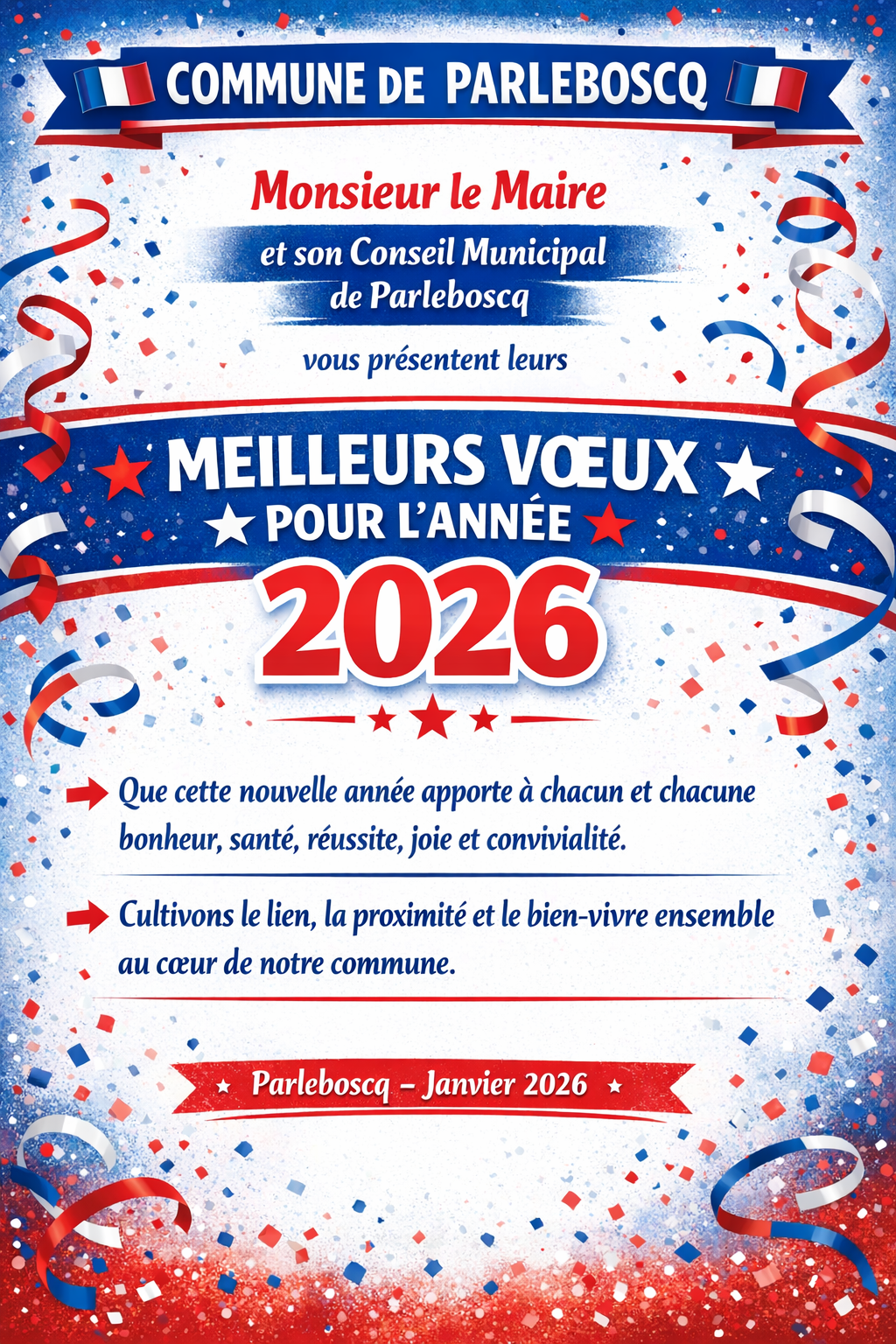 COMMUNE DE PARLEBOSCQ

Monsieur le Maire

et son Conseil Municipal de Parleboscq

vous présentent leurs

MEILLEURS VŒUX POUR L'ANNÉE 2026

Que cette nouvelle année apporte à chacun et chacune bonheur, santé, réussite, joie et convivialité.

Cultivons le lien, la proximité et le bien-vivre ensemble au cœur de notre commune.

Parleboscq – Janvier 2026